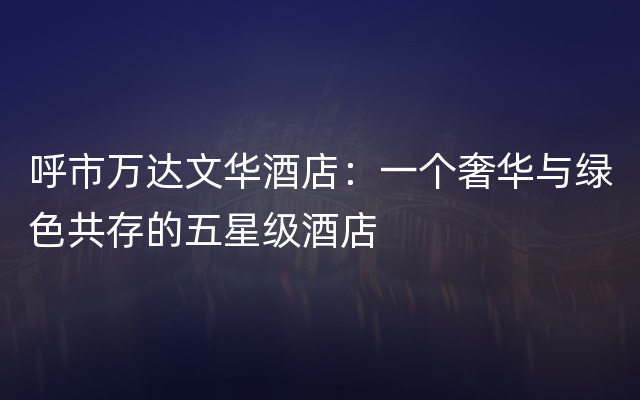 呼市万达文华酒店：一个奢华与绿色共存的五星级酒店